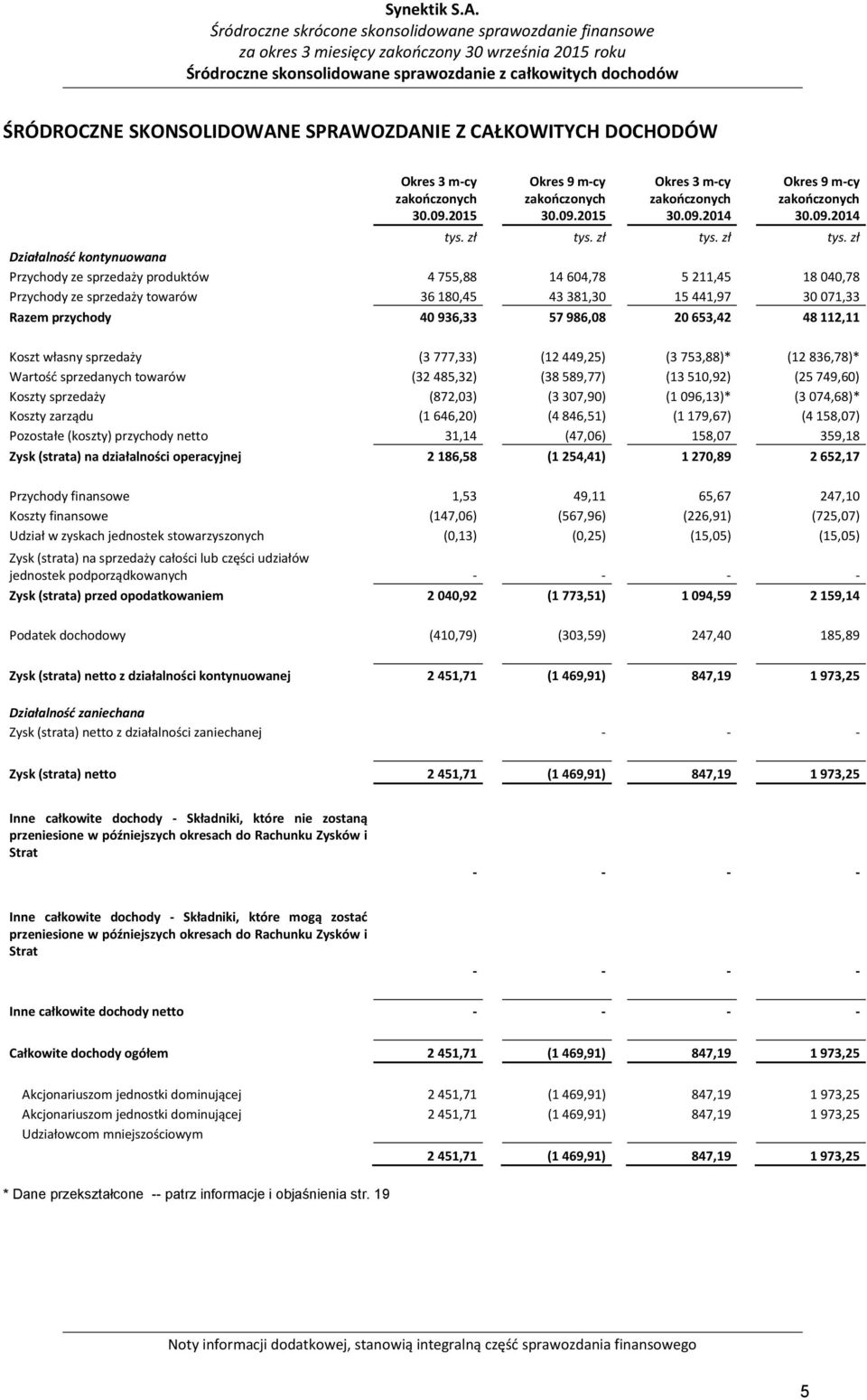 Synektik S.A.
Śródroczne skrócone skonsolidowane sprawozdanie finansowe
za okres 3 miesięcy zakończony 30 września 2015 roku
Śródroczne skonsolidowane sprawozdanie z całkowitych dochodów

ŚRÓDROCZNE SKONSOLIDOWANE SPRAWOZDANIE Z CAŁKOWITYCH DOCHODÓW

| | Okres 3 m-cy zakończonych 30.09.2015 | Okres 9 m-cy zakończonych 30.09.2015 | Okres 3 m-cy zakończonych 30.09.2014 | Okres 9 m-cy zakończonych 30.09.2014 |
|---|---|---|---|---|
| | tys. zł | tys. zł | tys. zł | tys. zł |
| Działalność kontynuowana | | | | |
| Przychody ze sprzedaży produktów | 4 755,88 | 14 604,78 | 5 211,45 | 18 040,78 |
| Przychody ze sprzedaży towarów | 36 180,45 | 43 381,30 | 15 441,97 | 30 071,33 |
| Razem przychody | 40 936,33 | 57 986,08 | 20 653,42 | 48 112,11 |
| Koszt własny sprzedaży | (3 777,33) | (12 449,25) | (3 753,88)* | (12 836,78)* |
| Wartość sprzedanych towarów | (32 485,32) | (38 589,77) | (13 510,92) | (25 749,60) |
| Koszty sprzedaży | (872,03) | (3 307,90) | (1 096,13)* | (3 074,68)* |
| Koszty zarządu | (1 646,20) | (4 846,51) | (1 179,67) | (4 158,07) |
| Pozostałe (koszty) przychody netto | 31,14 | (47,06) | 158,07 | 359,18 |
| Zysk (strata) na działalności operacyjnej | 2 186,58 | (1 254,41) | 1 270,89 | 2 652,17 |
| Przychody finansowe | 1,53 | 49,11 | 65,67 | 247,10 |
| Koszty finansowe | (147,06) | (567,96) | (226,91) | (725,07) |
| Udział w zyskach jednostek stowarzyszonych | (0,13) | (0,25) | (15,05) | (15,05) |
| Zysk (strata) na sprzedaży całości lub części udziałów jednostek podporządkowanych | - | - | - | - |
| Zysk (strata) przed opodatkowaniem | 2 040,92 | (1 773,51) | 1 094,59 | 2 159,14 |
| Podatek dochodowy | (410,79) | (303,59) | 247,40 | 185,89 |
| Zysk (strata) netto z działalności kontynuowanej | 2 451,71 | (1 469,91) | 847,19 | 1 973,25 |
| Działalność zaniechana | | | | |
| Zysk (strata) netto z działalności zaniechanej | | - | - | - |
| Zysk (strata) netto | 2 451,71 | (1 469,91) | 847,19 | 1 973,25 |
| Inne całkowite dochody - Składniki, które nie zostaną przeniesione w późniejszych okresach do Rachunku Zysków i Strat | - | - | - | - |
| Inne całkowite dochody - Składniki, które mogą zostać przeniesione w późniejszych okresach do Rachunku Zysków i Strat | - | - | - | - |
| Inne całkowite dochody netto | - | - | - | - |
| Całkowite dochody ogółem | 2 451,71 | (1 469,91) | 847,19 | 1 973,25 |
| Akcjonariuszom jednostki dominującej | 2 451,71 | (1 469,91) | 847,19 | 1 973,25 |
| Akcjonariuszom jednostki dominującej | 2 451,71 | (1 469,91) | 847,19 | 1 973,25 |
| Udziałowcom mniejszościowym | | | | |
| | 2 451,71 | (1 469,91) | 847,19 | 1 973,25 |

* Dane przekształcone -- patrz informacje i objaśnienia str. 19

Noty informacji dodatkowej, stanowią integralną część sprawozdania finansowego

5